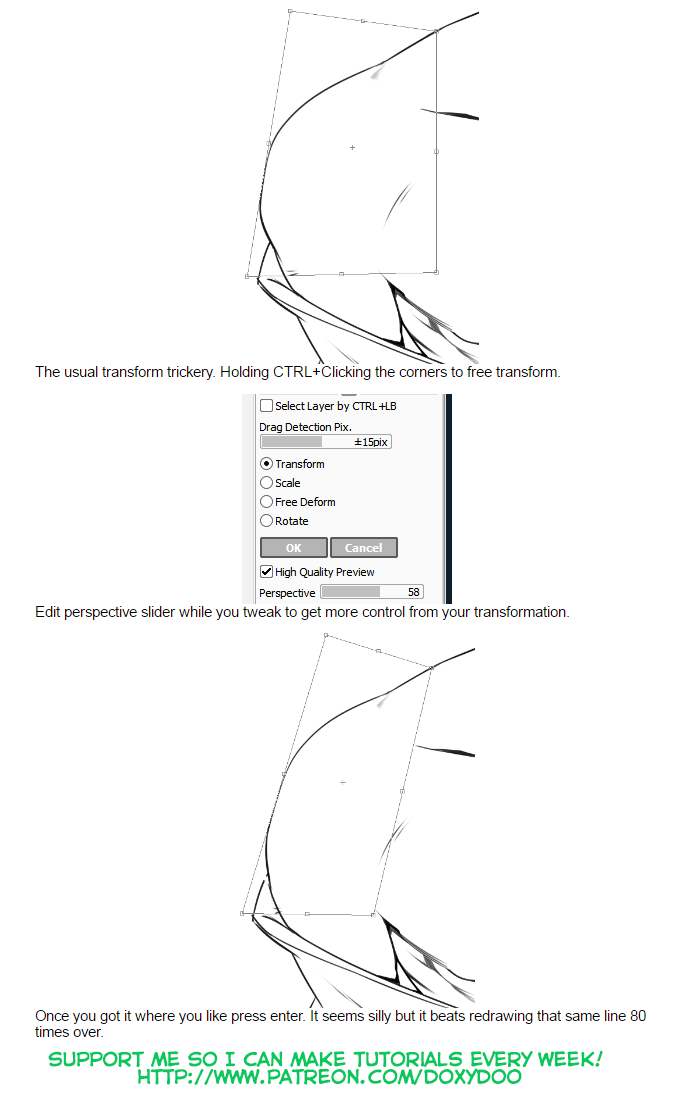 The usual transform trickery. Holding CTRL+Clicking the corners to free transform.

Select Layer by CTRL+LB
Drag Detection Pix.
±15pix
Transform
Scale
Free Deform
Rotate
OK
Cancel
High Quality Preview
Perspective 58

Edit perspective slider while you tweak to get more control from your transformation.

Once you got it where you like press enter. It seems silly but it beats redrawing that same line 80 times over.

SUPPORT ME SO I CAN MAKE TUTORIALS EVERY WEEK!
HTTP://WWW.PATREON.COM/DOXYDOO